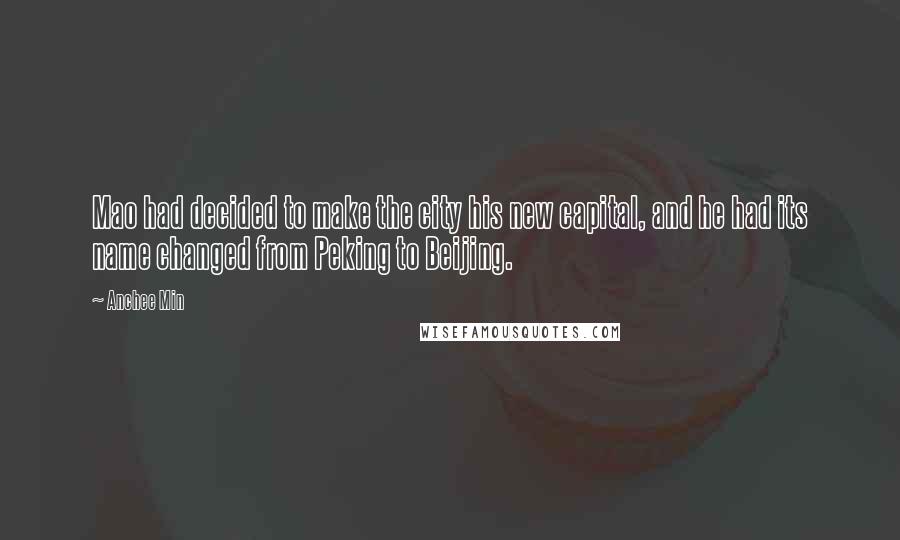 Mao had decided to make the city his new capital, and he had its name changed from Peking to Beijing.

~ Anchee Min

WISEFAMOUSQUOTES.COM